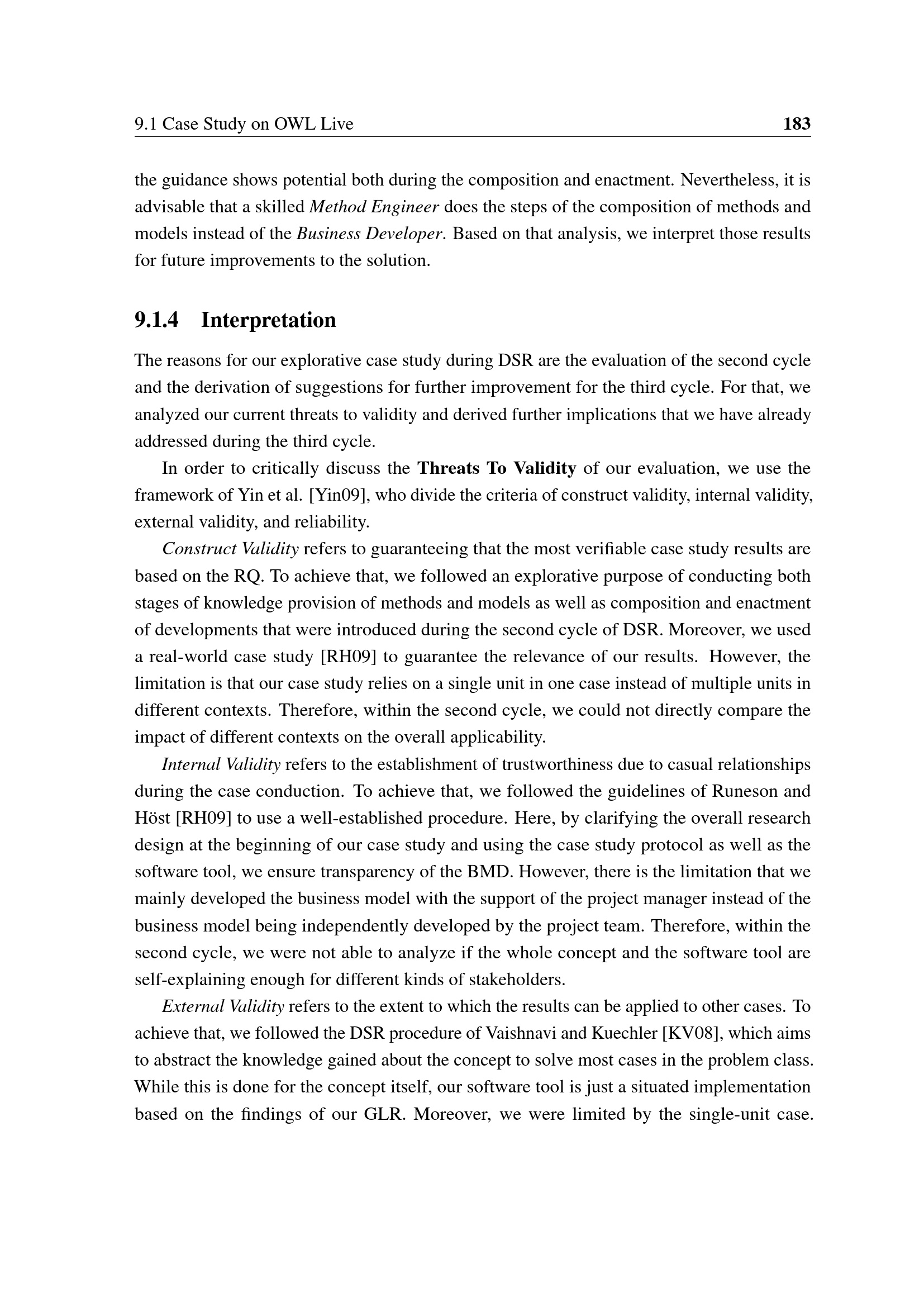 9.1 Case Study on OWL Live 183

the guidance shows potential both during the composition and enactment. Nevertheless, it is advisable that a skilled Method Engineer does the steps of the composition of methods and models instead of the Business Developer. Based on that analysis, we interpret those results for future improvements to the solution.

9.1.4 Interpretation

The reasons for our explorative case study during DSR are the evaluation of the second cycle and the derivation of suggestions for further improvement for the third cycle. For that, we analyzed our current threats to validity and derived further implications that we have already addressed during the third cycle.

In order to critically discuss the Threats To Validity of our evaluation, we use the framework of Yin et al. [Yin09], who divide the criteria of construct validity, internal validity, external validity, and reliability.

Construct Validity refers to guaranteeing that the most verifiable case study results are based on the RQ. To achieve that, we followed an explorative purpose of conducting both stages of knowledge provision of methods and models as well as composition and enactment of developments that were introduced during the second cycle of DSR. Moreover, we used a real-world case study [RH09] to guarantee the relevance of our results. However, the limitation is that our case study relies on a single unit in one case instead of multiple units in different contexts. Therefore, within the second cycle, we could not directly compare the impact of different contexts on the overall applicability.

Internal Validity refers to the establishment of trustworthiness due to casual relationships during the case conduction. To achieve that, we followed the guidelines of Runeson and Höst [RH09] to use a well-established procedure. Here, by clarifying the overall research design at the beginning of our case study and using the case study protocol as well as the software tool, we ensure transparency of the BMD. However, there is the limitation that we mainly developed the business model with the support of the project manager instead of the business model being independently developed by the project team. Therefore, within the second cycle, we were not able to analyze if the whole concept and the software tool are self-explaining enough for different kinds of stakeholders.

External Validity refers to the extent to which the results can be applied to other cases. To achieve that, we followed the DSR procedure of Vaishnavi and Kuechler [KV08], which aims to abstract the knowledge gained about the concept to solve most cases in the problem class. While this is done for the concept itself, our software tool is just a situated implementation based on the findings of our GLR. Moreover, we were limited by the single-unit case.